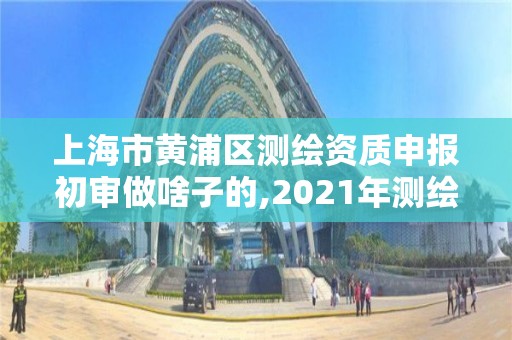 上海市黄浦区测绘资质申报初审做啥子的,2021年测绘